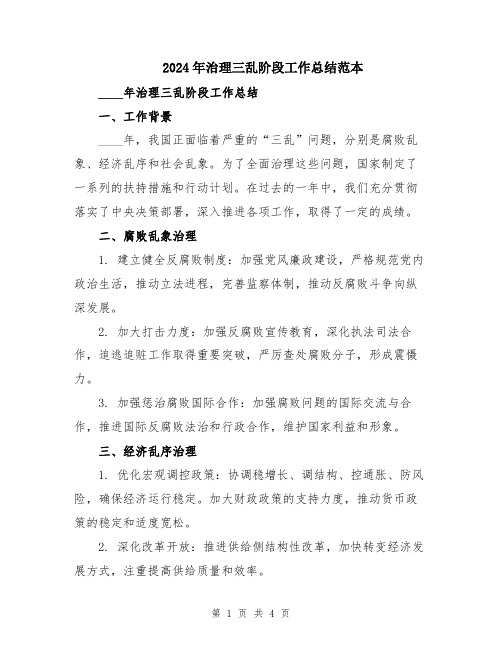 2024年治理三乱阶段工作总结范本

____年治理三乱阶段工作总结

一、工作背景

____年，我国正面临着严重的“三乱”问题，分别是腐败乱象、经济乱序和社会乱象。为了全面治理这些问题，国家制定了一系列的扶持措施和行动计划。在过去的一年中，我们充分贯彻落实了中央决策部署，深入推进各项工作，取得了一定的成绩。

二、腐败乱象治理

1. 建立健全反腐败制度：加强党风廉政建设，严格规范党内政治生活，推动立法进程，完善监察体制，推动反腐败斗争向纵深发展。

2. 加大打击力度：加强反腐败宣传教育，深化执法司法合作，追逃追赃工作取得重要突破，严厉查处腐败分子，形成震慑力。

3. 加强惩治腐败国际合作：加强腐败问题的国际交流与合作，推进国际反腐败法治和行政合作，维护国家利益和形象。

三、经济乱序治理

1. 优化宏观调控政策：协调稳增长、调结构、控通胀、防风险，确保经济运行稳定。加大财政政策的支持力度，推动货币政策的稳定和适度宽松。

2. 深化改革开放：推进供给侧结构性改革，加快转变经济发展方式，注重提高供给质量和效率。

第 1 页 共 4 页